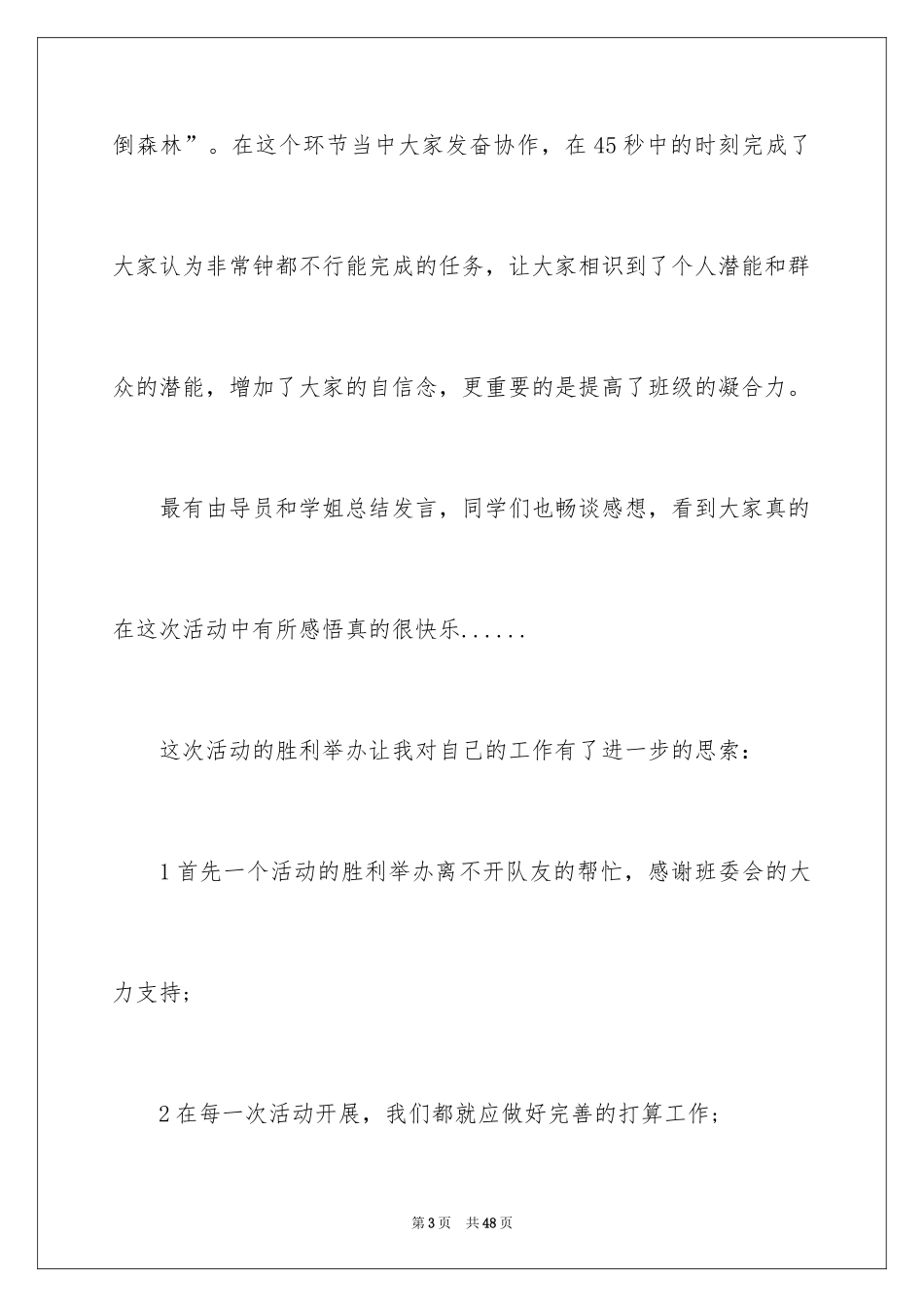 倒森林”。在这个环节当中大家发奋协作，在45秒中的时刻完成了大家认为非常钟都不行能完成的任务，让大家相识到了个人潜能和群众的潜能，增加了大家的自信念，更重要的是提高了班级的凝合力。

最有由导员和学姐总结发言，同学们也畅谈感想，看到大家真的在这次活动中有所感悟真的很快乐......

这次活动的胜利举办让我对自己的工作有了进一步的思索：

1首先一个活动的胜利举办离不开队友的帮忙，感谢班委会的大力支持；

2在每一次活动开展，我们都就应做好完善的打算工作；

第3页 共48页